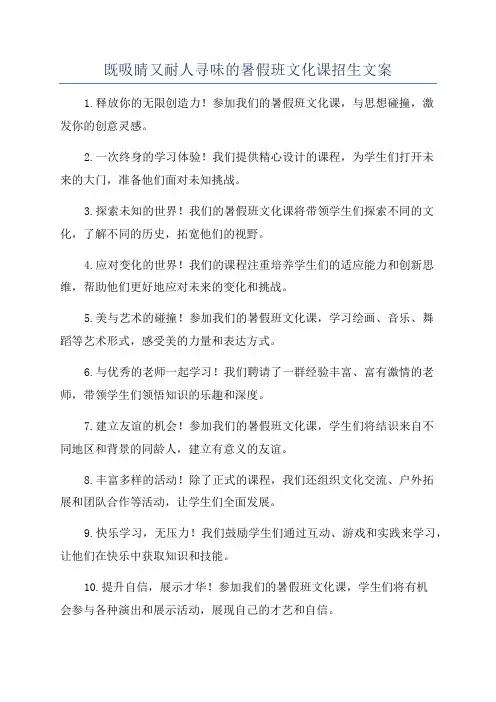 既吸睛又耐人寻味的暑假班文化课招生文案

1.释放你的无限创造力！参加我们的暑假班文化课，与思想碰撞，激发你的创意灵感。

2.一次终身的学习体验！我们提供精心设计的课程，为学生们打开未来的大门，准备他们面对未知挑战。

3.探索未知的世界！我们的暑假班文化课将带领学生们探索不同的文化，了解不同的历史，拓宽他们的视野。

4.应对变化的世界！我们的课程注重培养学生们的适应能力和创新思维，帮助他们更好地应对未来的变化和挑战。

5.美与艺术的碰撞！参加我们的暑假班文化课，学习绘画、音乐、舞蹈等艺术形式，感受美的力量和表达方式。

6.与优秀的老师一起学习！我们聘请了一群经验丰富、富有激情的老师，带领学生们领悟知识的乐趣和深度。

7.建立友谊的机会！参加我们的暑假班文化课，学生们将结识来自不同地区和背景的同龄人，建立有意义的友谊。

8.丰富多样的活动！除了正式的课程，我们还组织文化交流、户外拓展和团队合作等活动，让学生们全面发展。

9.快乐学习，无压力！我们鼓励学生们通过互动、游戏和实践来学习，让他们在快乐中获取知识和技能。

10.提升自信，展示才华！参加我们的暑假班文化课，学生们将有机会参与各种演出和展示活动，展现自己的才艺和自信。